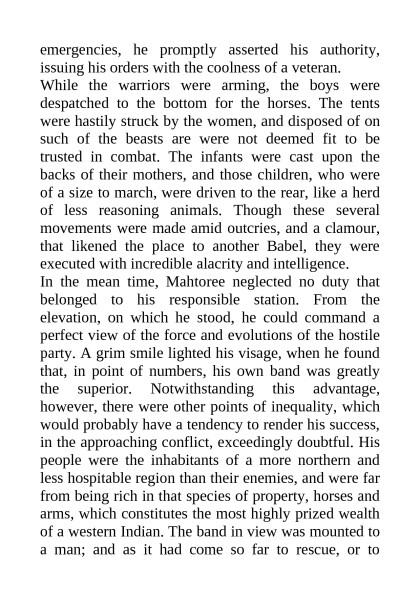 emergencies, he promptly asserted his authority, issuing his orders with the coolness of a veteran.

While the warriors were arming, the boys were despatched to the bottom for the horses. The tents were hastily struck by the women, and disposed of on such of the beasts are were not deemed fit to be trusted in combat. The infants were cast upon the backs of their mothers, and those children, who were of a size to march, were driven to the rear, like a herd of less reasoning animals. Though these several movements were made amid outcries, and a clamour, that likened the place to another Babel, they were executed with incredible alacrity and intelligence.

In the mean time, Mahtoree neglected no duty that belonged to his responsible station. From the elevation, on which he stood, he could command a perfect view of the force and evolutions of the hostile party. A grim smile lighted his visage, when he found that, in point of numbers, his own band was greatly the superior. Notwithstanding this advantage, however, there were other points of inequality, which would probably have a tendency to render his success, in the approaching conflict, exceedingly doubtful. His people were the inhabitants of a more northern and less hospitable region than their enemies, and were far from being rich in that species of property, horses and arms, which constitutes the most highly prized wealth of a western Indian. The band in view was mounted to a man; and as it had come so far to rescue, or to